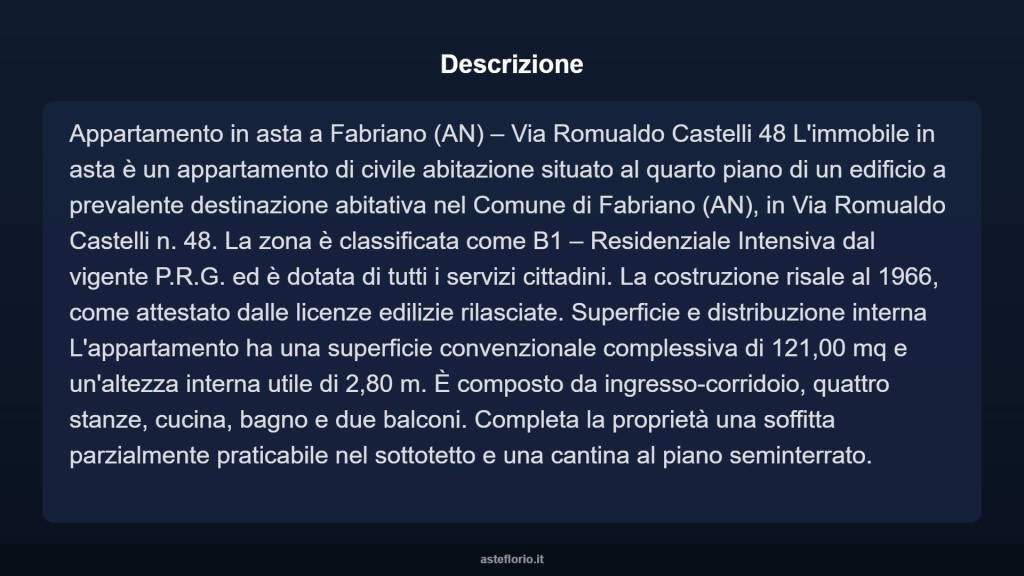 Descrizione

Appartamento in asta a Fabriano (AN) – Via Romualdo Castelli 48 L'immobile in asta è un appartamento di civile abitazione situato al quarto piano di un edificio a prevalente destinazione abitativa nel Comune di Fabriano (AN), in Via Romualdo Castelli n. 48. La zona è classificata come B1 – Residenziale Intensiva dal vigente P.R.G. ed è dotata di tutti i servizi cittadini. La costruzione risale al 1966, come attestato dalle licenze edilizie rilasciate. Superficie e distribuzione interna L'appartamento ha una superficie convenzionale complessiva di 121,00 mq e un'altezza interna utile di 2,80 m. È composto da ingresso-corridoio, quattro stanze, cucina, bagno e due balconi. Completa la proprietà una soffitta parzialmente praticabile nel sottotetto e una cantina al piano seminterrato.

asteflorio.it